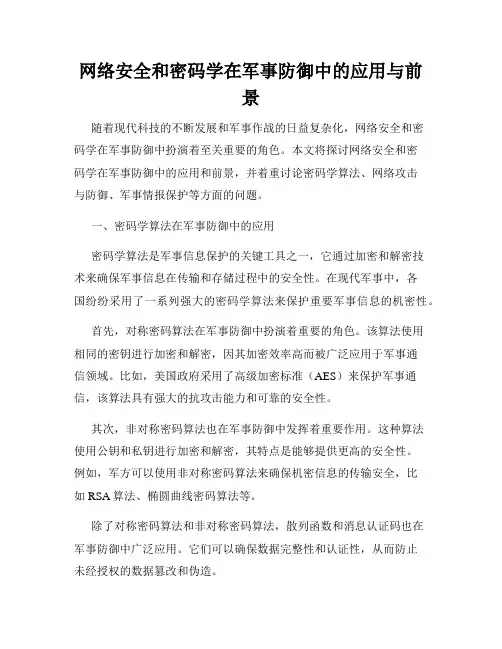 网络安全和密码学在军事防御中的应用与前景

随着现代科技的不断发展和军事作战的日益复杂化，网络安全和密码学在军事防御中扮演着至关重要的角色。本文将探讨网络安全和密码学在军事防御中的应用和前景，并着重讨论密码学算法、网络攻击与防御、军事情报保护等方面的问题。

一、密码学算法在军事防御中的应用

密码学算法是军事信息保护的关键工具之一，它通过加密和解密技术来确保军事信息在传输和存储过程中的安全性。在现代军事中，各国纷纷采用了一系列强大的密码学算法来保护重要军事信息的机密性。

首先，对称密码算法在军事防御中扮演着重要的角色。该算法使用相同的密钥进行加密和解密，因其加密效率高而被广泛应用于军事通信领域。比如，美国政府采用了高级加密标准（AES）来保护军事通信，该算法具有强大的抗攻击能力和可靠的安全性。

其次，非对称密码算法也在军事防御中发挥着重要作用。这种算法使用公钥和私钥进行加密和解密，其特点是能够提供更高的安全性。例如，军方可以使用非对称密码算法来确保机密信息的传输安全，比如RSA算法、椭圆曲线密码算法等。

除了对称密码算法和非对称密码算法，散列函数和消息认证码也在军事防御中广泛应用。它们可以确保数据完整性和认证性，从而防止未经授权的数据篡改和伪造。